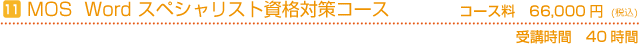 11 MOS Word スペシャリスト資格対策コース コース料 66,000 円 (税込)

受講時間 40 時間